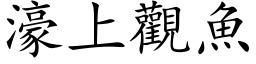 濠上觀魚